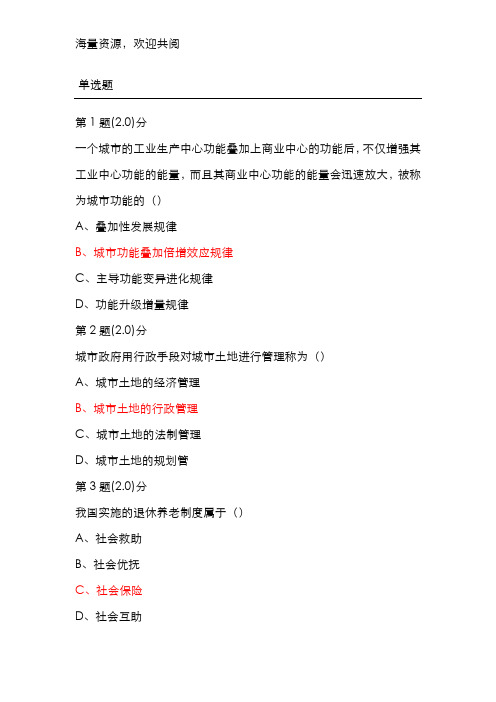 海量资源，欢迎共阅

单选题

第 1 题(2.0)分

一个城市的工业生产中心功能叠加上商业中心的功能后，不仅增强其工业中心功能的能量，而且其商业中心功能的能量会迅速放大，被称为城市功能的（）

A、叠加性发展规律

B、城市功能叠加倍增效应规律

C、主导功能变异进化规律

D、功能升级增量规律

第 2 题(2.0)分

城市政府用行政手段对城市土地进行管理称为（）

A、城市土地的经济管理

B、城市土地的行政管理

C、城市土地的法制管理

D、城市土地的规划管

第 3 题(2.0)分

我国实施的退休养老制度属于（）

A、社会救助

B、社会优抚

C、社会保险

D、社会互助